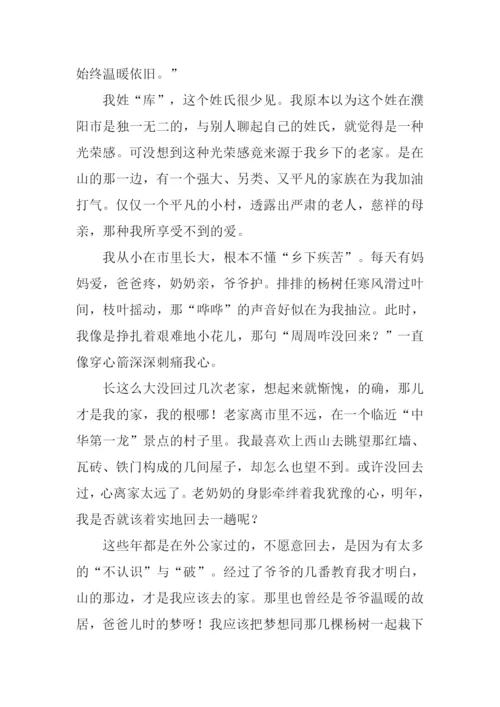 始终温暖依旧。”

我姓“库”，这个姓氏很少见。我原本以为这个姓在濮阳市是独一无二的，与别人聊起自己的姓氏，就觉得是一种光荣感。可没想到这种光荣感竟来源于我乡下的老家。是在山的那一边，有一个强大、另类、又平凡的家族在为我加油打气。仅仅一个平凡的小村，透露出严肃的老人，慈祥的母亲，那种我所享受不到的爱。

我从小在市里长大，根本不懂“乡下疾苦”。每天有妈妈爱，爸爸疼，奶奶亲，爷爷护。排排的杨树任寒风滑过叶间，枝叶摇动，那“哗哗”的声音好似在为我抽泣。此时，我像是挣扎着艰难地小花儿，那句“周周咋没回来？”一直像穿心箭深深刺痛我心。

长这么大没回过几次老家，想起来就惭愧，的确，那儿才是我的家，我的根哪！老家离市里不远，在一个临近“中华第一龙”景点的村子里。我最喜欢上西山去眺望那红墙、瓦砖、铁门构成的几间屋子，却怎么也望不到。或许没回去过，心离家太远了。老奶奶的身影牵绊着我犹豫的心，明年，我是否就该着实地回去一趟呢？

这些年都是在外公家过的，不愿意回去，是因为有太多的“不认识”与“破”。经过了爷爷的几番教育我才明白，山的那边，才是我应该去的家。那里也曾经是爷爷温暖的故居，爸爸儿时的梦呀！我应该把梦想同那几棵杨树一起栽下